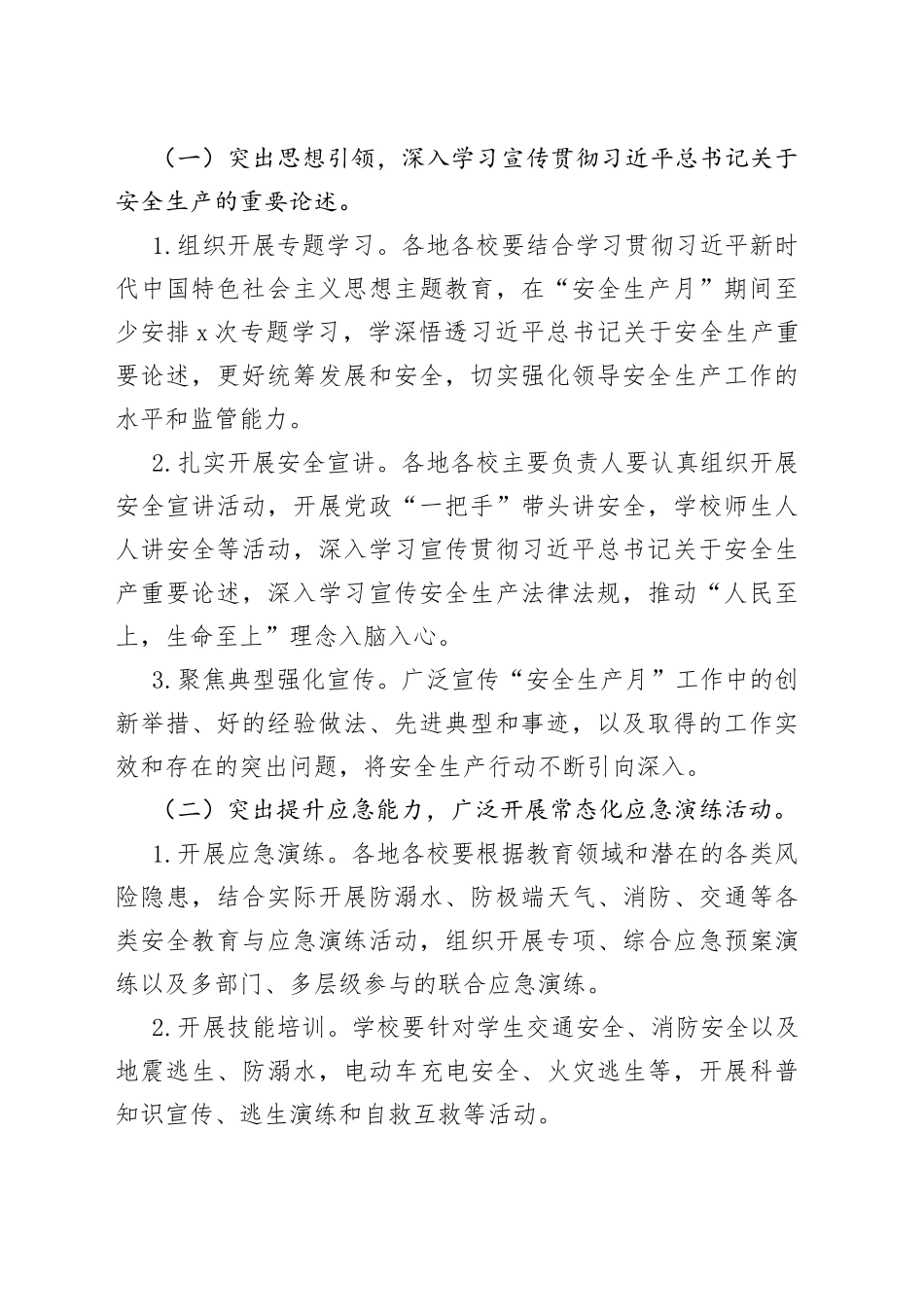 （一）突出思想引领，深入学习宣传贯彻习近平总书记关于安全生产的重要论述。

1.组织开展专题学习。各地各校要结合学习贯彻习近平新时代中国特色社会主义思想主题教育，在“安全生产月”期间至少安排x次专题学习，学深悟透习近平总书记关于安全生产重要论述，更好统筹发展和安全，切实强化领导安全生产工作的水平和监管能力。

2.扎实开展安全宣讲。各地各校主要负责人要认真组织开展安全宣讲活动，开展党政“一把手”带头讲安全，学校师生人人讲安全等活动，深入学习宣传贯彻习近平总书记关于安全生产重要论述，深入学习宣传安全生产法律法规，推动“人民至上，生命至上”理念入脑入心。

3.聚焦典型强化宣传。广泛宣传“安全生产月”工作中的创新举措、好的经验做法、先进典型和事迹，以及取得的工作实效和存在的突出问题，将安全生产行动不断引向深入。

（二）突出提升应急能力，广泛开展常态化应急演练活动。

1.开展应急演练。各地各校要根据教育领域和潜在的各类风险隐患，结合实际开展防溺水、防极端天气、消防、交通等各类安全教育与应急演练活动，组织开展专项、综合应急预案演练以及多部门、多层级参与的联合应急演练。

2.开展技能培训。学校要针对学生交通安全、消防安全以及地震逃生、防溺水，电动车充电安全、火灾逃生等，开展科普知识宣传、逃生演练和自救互救等活动。